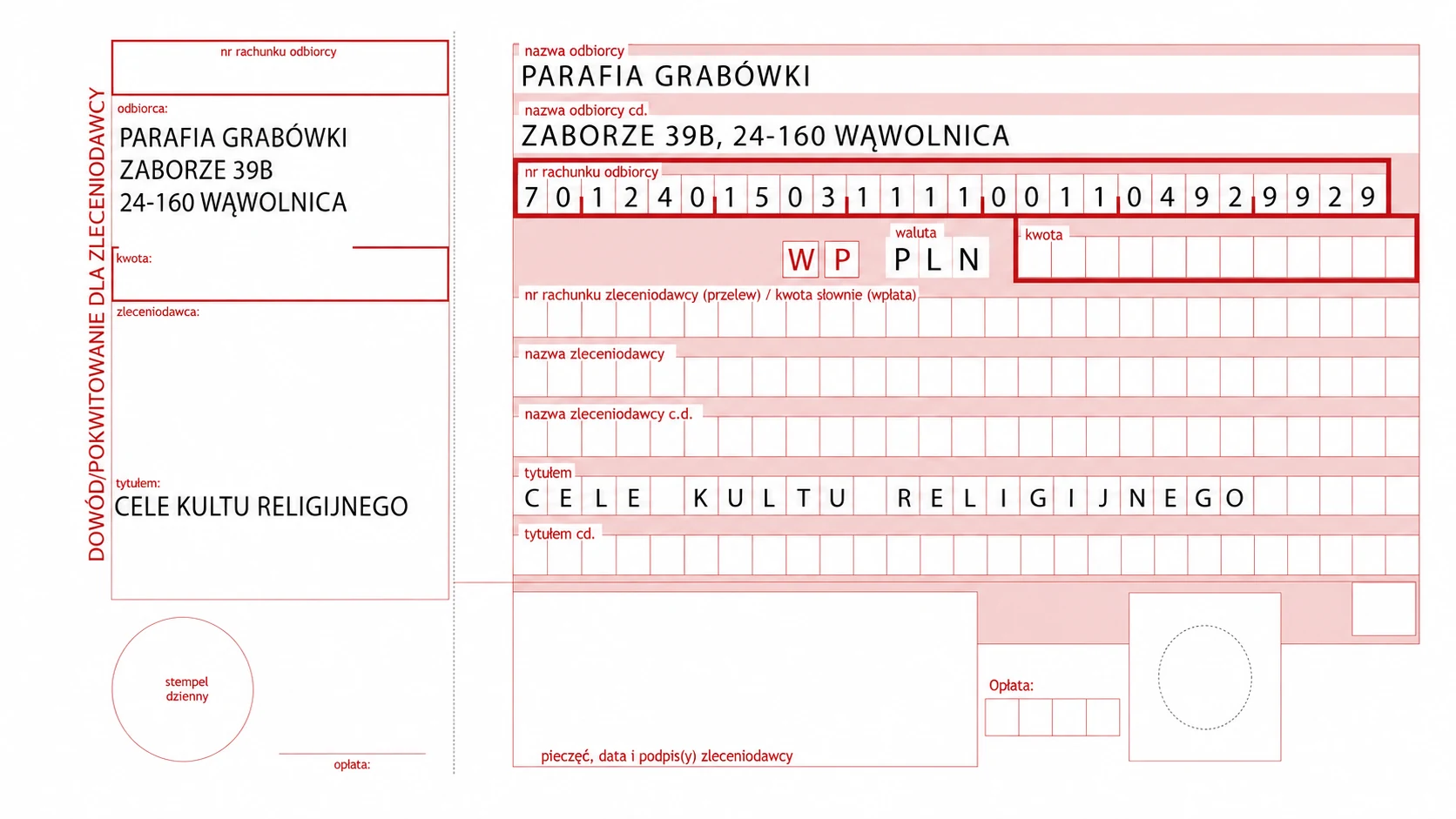 DOWÓD/POKWITOWANIE DLA ZLECENIODAWCY

nr rachunku odbiorcy

odbiorca:
PARAFIA GRABÓWKI
ZABORZE 39B
24-160 WĄWOLNICA

kwota:

zleceniodawca:

tytułem:
CELE KULTU RELIGIJNEGO

stempel dzienny

opłata:

nazwa odbiorcy
PARAFIA GRABÓWKI

nazwa odbiorcy cd.
ZABORZE 39B, 24-160 WĄWOLNICA

nr rachunku odbiorcy
70 1240 1503 1111 0011 0492 9929

W P

waluta
PLN

kwota

nr rachunku zleceniodawcy (przelew) / kwota słownie (wpłata)

nazwa zleceniodawcy

nazwa zleceniodawcy c.d.

tytułem
CELE KULTU RELIGIJNEGO

tytułem cd.

pieczęć, data i podpis(y) zleceniodawcy

Opłata: